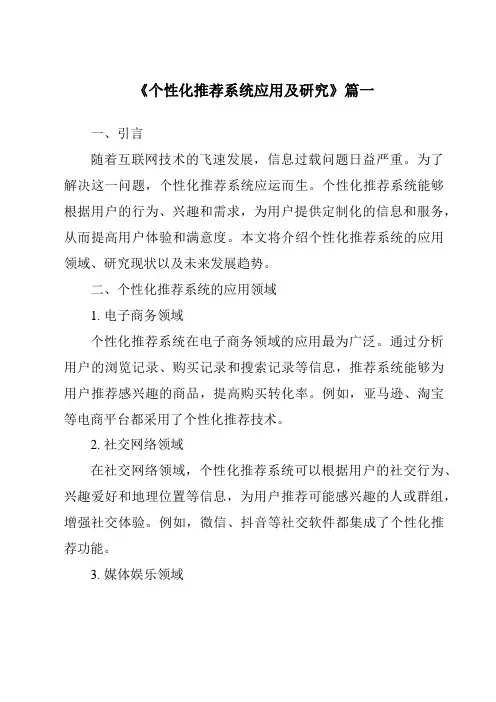 《个性化推荐系统应用及研究》篇一

一、引言

随着互联网技术的飞速发展，信息过载问题日益严重。为了解决这一问题，个性化推荐系统应运而生。个性化推荐系统能够根据用户的行为、兴趣和需求，为用户提供定制化的信息和服务，从而提高用户体验和满意度。本文将介绍个性化推荐系统的应用领域、研究现状以及未来发展趋势。

二、个性化推荐系统的应用领域

1. 电子商务领域

个性化推荐系统在电子商务领域的应用最为广泛。通过分析用户的浏览记录、购买记录和搜索记录等信息，推荐系统能够为用户推荐感兴趣的商品，提高购买转化率。例如，亚马逊、淘宝等电商平台都采用了个性化推荐技术。

2. 社交网络领域

在社交网络领域，个性化推荐系统可以根据用户的社交行为、兴趣爱好和地理位置等信息，为用户推荐可能感兴趣的人或群组，增强社交体验。例如，微信、抖音等社交软件都集成了个性化推荐功能。

3. 媒体娱乐领域